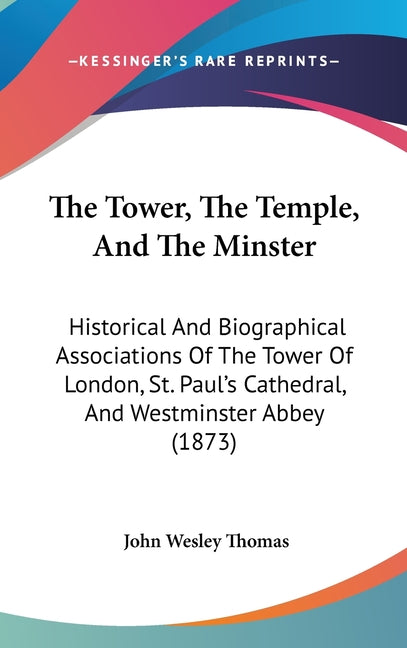 —KESSINGER'S RARE REPRINTS—

The Tower, The Temple, And The Minster

Historical And Biographical Associations Of The Tower Of London, St. Paul's Cathedral, And Westminster Abbey (1873)

John Wesley Thomas